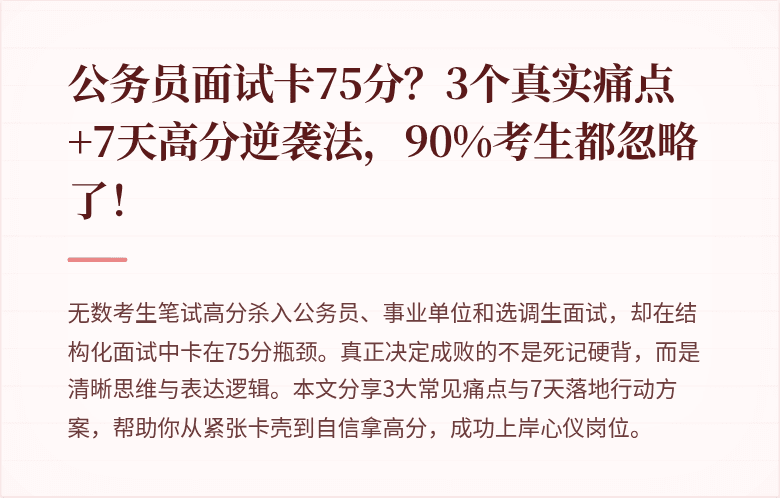 公务员面试卡75分？3个真实痛点+7天高分逆袭法，90%考生都忽略了！

无数考生笔试高分杀入公务员、事业单位和选调生面试，却在结构化面试中卡在75分瓶颈。真正决定成败的不是死记硬背，而是清晰思维与表达逻辑。本文分享3大常见痛点与7天落地行动方案，帮助你从紧张卡壳到自信拿高分，成功上岸心仪岗位。